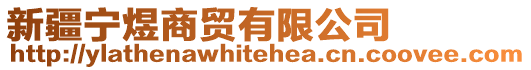 新疆宁煜商贸有限公司
http://ylathenawhitehea.cn.coovee.com